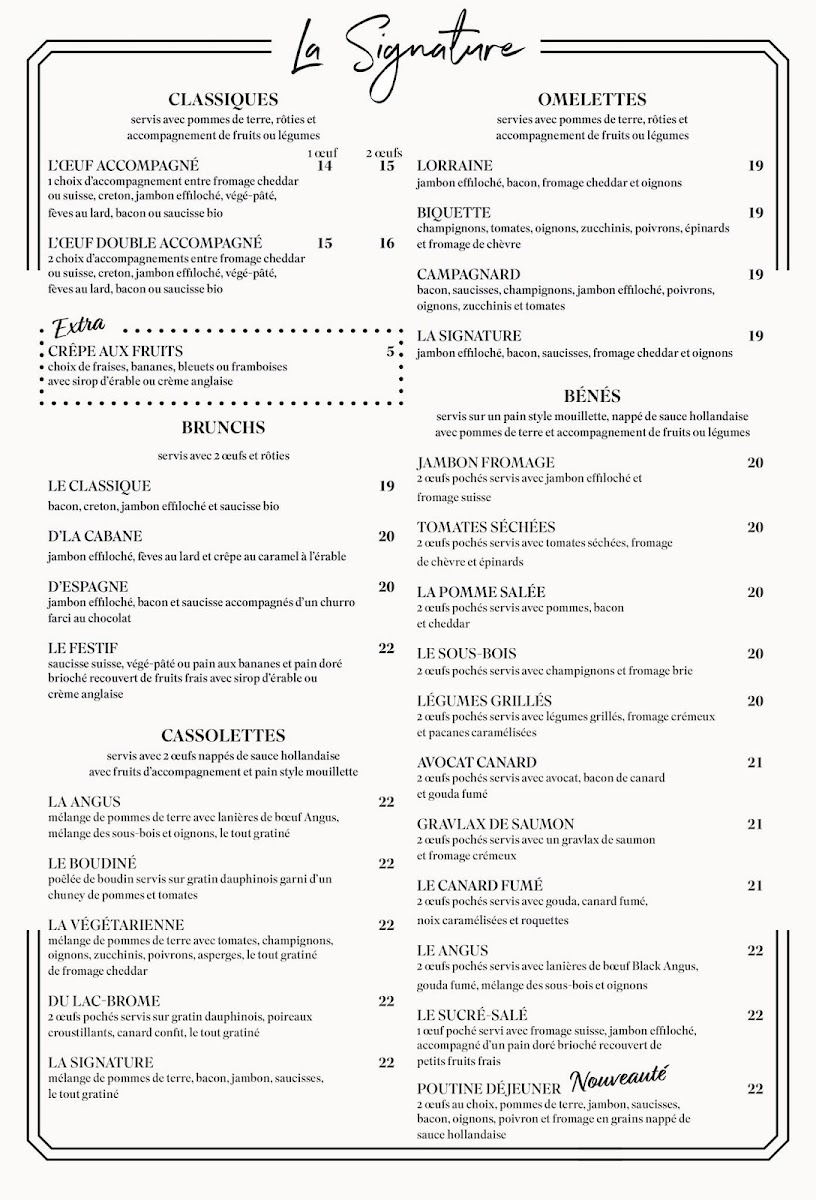 La Signature

CLASSIQUES
servis avec pommes de terre, rôties et accompagnement de fruits ou légumes

| | 1 œuf | 2 œufs |
|---|---|---|
| L'ŒUF ACCOMPAGNÉ | 14 | 15 |
| L'ŒUF DOUBLE ACCOMPAGNÉ | 15 | 16 |

L'ŒUF ACCOMPAGNÉ
1 choix d'accompagnement entre fromage cheddar ou suisse, creton, jambon effiloché, végé-pâté, fèves au lard, bacon ou saucisse bio

L'ŒUF DOUBLE ACCOMPAGNÉ
2 choix d'accompagnements entre fromage cheddar ou suisse, creton, jambon effiloché, végé-pâté, fèves au lard, bacon ou saucisse bio

Extra
CRÊPE AUX FRUITS 5
choix de fraises, bananes, bleuets ou framboises avec sirop d'érable ou crème anglaise

BRUNCHS
servis avec 2 œufs et rôties

LE CLASSIQUE 19
bacon, creton, jambon effiloché et saucisse bio

D'LA CABANE 20
jambon effiloché, fèves au lard et crêpe au caramel à l'érable

D'ESPAGNE 20
jambon effiloché, bacon et saucisse accompagnés d'un churro farci au chocolat

LE FESTIF 22
saucisse suisse, végé-pâté ou pain aux bananes et pain doré brioché recouvert de fruits frais avec sirop d'érable ou crème anglaise

CASSOLETTES
servis avec 2 œufs nappés de sauce hollandaise avec fruits d'accompagnement et pain style mouillette

LA ANGUS 22
mélange de pommes de terre avec lanières de bœuf Angus, mélange des sous-bois et oignons, le tout gratiné

LE BOUDINÉ 22
poêlée de boudin servis sur gratin dauphinois garni d'un chuney de pommes et tomates

LA VÉGÉTARIENNE 22
mélange de pommes de terre avec tomates, champignons, oignons, zucchinis, poivrons, asperges, le tout gratiné de fromage cheddar

DU LAC-BROME 22
2 œufs pochés servis sur gratin dauphinois, poireaux croustillants, canard confit, le tout gratiné

LA SIGNATURE 22
mélange de pommes de terre, bacon, jambon, saucisses, le tout gratiné

OMELETTES
servies avec pommes de terre, rôties et accompagnement de fruits ou légumes

LORRAINE 19
jambon effiloché, bacon, fromage cheddar et oignons

BIQUETTE 19
champignons, tomates, oignons, zucchinis, poivrons, épinards et fromage de chèvre

CAMPAGNARD 19
bacon, saucisses, champignons, jambon effiloché, poivrons, oignons, zucchinis et tomates

LA SIGNATURE 19
jambon effiloché, bacon, saucisses, fromage cheddar et oignons

BÉNÉS
servis sur un pain style mouillette, nappé de sauce hollandaise avec pommes de terre et accompagnement de fruits ou légumes

JAMBON FROMAGE 20
2 œufs pochés servis avec jambon effiloché et fromage suisse

TOMATES SÉCHÉES 20
2 œufs pochés servis avec tomates séchées, fromage de chèvre et épinards

LA POMME SALÉE 20
2 œufs pochés servis avec pommes, bacon et cheddar

LE SOUS-BOIS 20
2 œufs pochés servis avec champignons et fromage brie

LÉGUMES GRILLÉS 20
2 œufs pochés servis avec légumes grillés, fromage crémeux et pacanes caramélisées

AVOCAT CANARD 21
2 œufs pochés servis avec avocat, bacon de canard et gouda fumé

GRAVLAX DE SAUMON 21
2 œufs pochés servis avec un gravlax de saumon et fromage crémeux

LE CANARD FUMÉ 21
2 œufs pochés servis avec gouda, canard fumé, noix caramélisées et roquettes

LE ANGUS 22
2 œufs pochés servis avec lanières de bœuf Black Angus, gouda fumé, mélange des sous-bois et oignons

LE SUCRÉ-SALÉ 22
1 œuf poché servi avec fromage suisse, jambon effiloché, accompagné d'un pain doré brioché recouvert de petits fruits frais

POUTINE DÉJEUNER Nouveauté 22
2 œufs au choix, pommes de terre, jambon, saucisses, bacon, oignons, poivron et fromage en grains nappé de sauce hollandaise